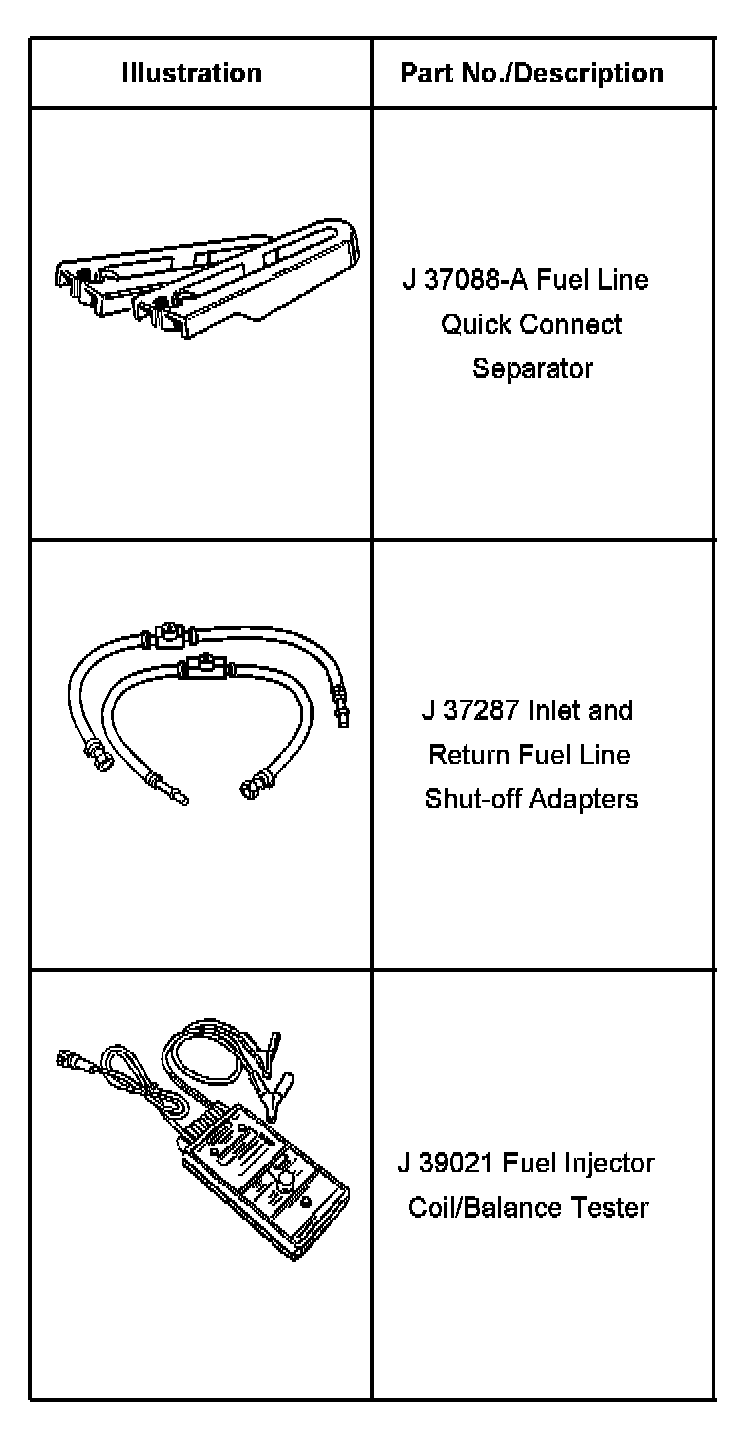 | Illustration | Part No./Description |
|---|---|
| | J 37088-A Fuel Line Quick Connect Separator |
| | J 37287 Inlet and Return Fuel Line Shut-off Adapters |
| | J 39021 Fuel Injector Coil/Balance Tester |